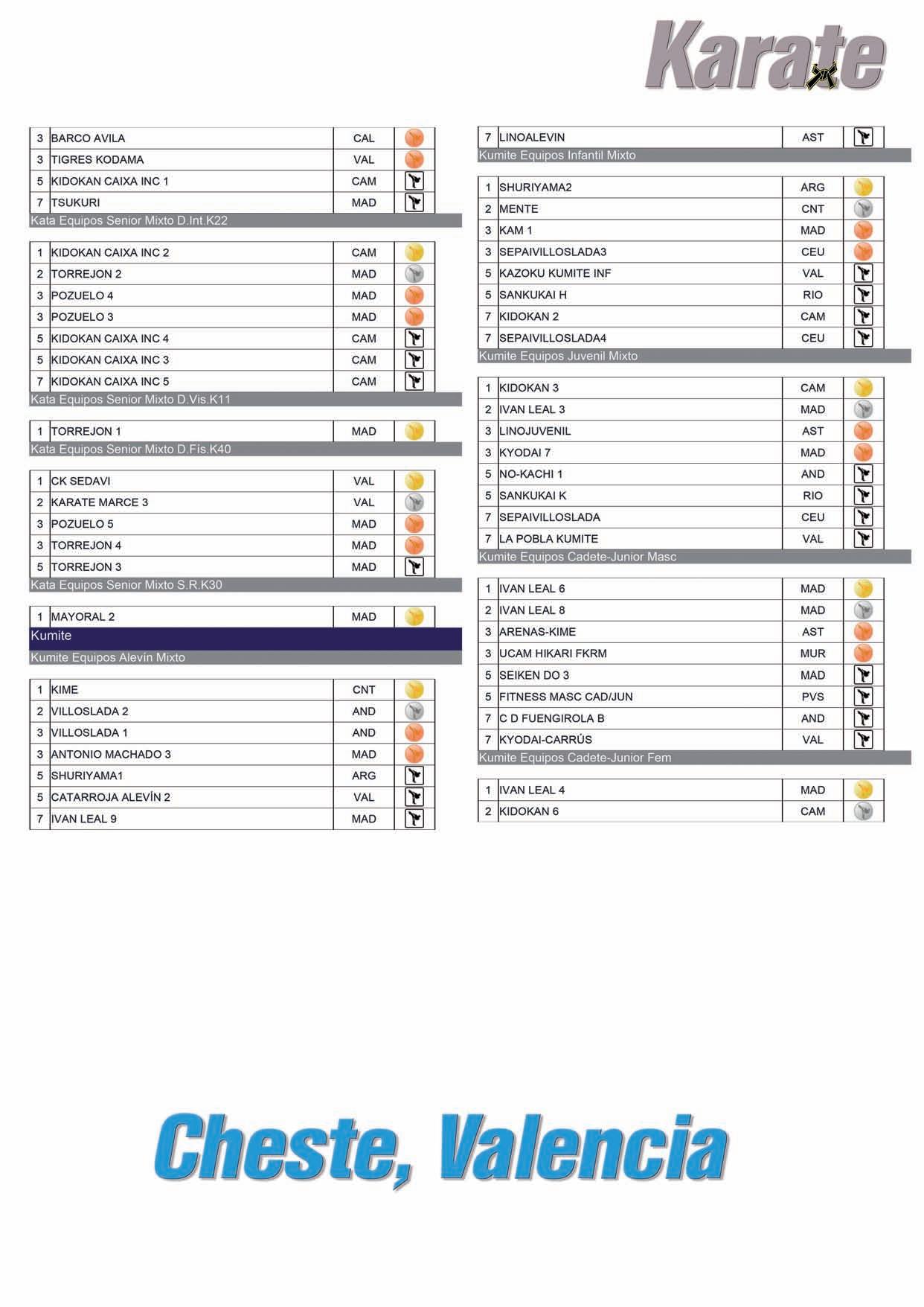 Karate

| 3 | BARCO AVILA | CAL |
|---|---|---|
| 3 | TIGRES KODAMA | VAL |
| 5 | KIDOKAN CAIXA INC 1 | CAM |
| 7 | TSUKURI | MAD |

Kata Equipos Senior Mixto D.Int.K22

| 1 | KIDOKAN CAIXA INC 2 | CAM |
|---|---|---|
| 2 | TORREJON 2 | MAD |
| 3 | POZUELO 4 | MAD |
| 3 | POZUELO 3 | MAD |
| 5 | KIDOKAN CAIXA INC 4 | CAM |
| 5 | KIDOKAN CAIXA INC 3 | CAM |
| 7 | KIDOKAN CAIXA INC 5 | CAM |

Kata Equipos Senior Mixto D.Vis.K11

| 1 | TORREJON 1 | MAD |
|---|---|---|

Kata Equipos Senior Mixto D.Fís.K40

| 1 | CK SEDAVI | VAL |
|---|---|---|
| 2 | KARATE MARCE 3 | VAL |
| 3 | POZUELO 5 | MAD |
| 3 | TORREJON 4 | MAD |
| 5 | TORREJON 3 | MAD |

Kata Equipos Senior Mixto S.R.K30

| 1 | MAYORAL 2 | MAD |
|---|---|---|

Kumite

Kumite Equipos Alevín Mixto

| 1 | KIME | CNT |
|---|---|---|
| 2 | VILLOSLADA 2 | AND |
| 3 | VILLOSLADA 1 | AND |
| 3 | ANTONIO MACHADO 3 | MAD |
| 5 | SHURIYAMA1 | ARG |
| 5 | CATARROJA ALEVÍN 2 | VAL |
| 7 | IVAN LEAL 9 | MAD |

| 7 | LINOALEVIN | AST |
|---|---|---|

Kumite Equipos Infantil Mixto

| 1 | SHURIYAMA2 | ARG |
|---|---|---|
| 2 | MENTE | CNT |
| 3 | KAM 1 | MAD |
| 3 | SEPAIVILLOSLADA3 | CEU |
| 5 | KAZOKU KUMITE INF | VAL |
| 5 | SANKUKAI H | RIO |
| 7 | KIDOKAN 2 | CAM |
| 7 | SEPAIVILLOSLADA4 | CEU |

Kumite Equipos Juvenil Mixto

| 1 | KIDOKAN 3 | CAM |
|---|---|---|
| 2 | IVAN LEAL 3 | MAD |
| 3 | LINOJUVENIL | AST |
| 3 | KYODAI 7 | MAD |
| 5 | NO-KACHI 1 | AND |
| 5 | SANKUKAI K | RIO |
| 7 | SEPAIVILLOSLADA | CEU |
| 7 | LA POBLA KUMITE | VAL |

Kumite Equipos Cadete-Junior Masc

| 1 | IVAN LEAL 6 | MAD |
|---|---|---|
| 2 | IVAN LEAL 8 | MAD |
| 3 | ARENAS-KIME | AST |
| 3 | UCAM HIKARI FKRM | MUR |
| 5 | SEIKEN DO 3 | MAD |
| 5 | FITNESS MASC CAD/JUN | PVS |
| 7 | C D FUENGIROLA B | AND |
| 7 | KYODAI-CARRÚS | VAL |

Kumite Equipos Cadete-Junior Fem

| 1 | IVAN LEAL 4 | MAD |
|---|---|---|
| 2 | KIDOKAN 6 | CAM |

Cheste, Valencia